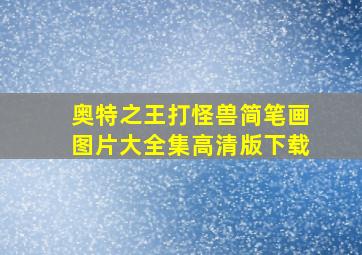 奥特之王打怪兽简笔画图片大全集高清版下载